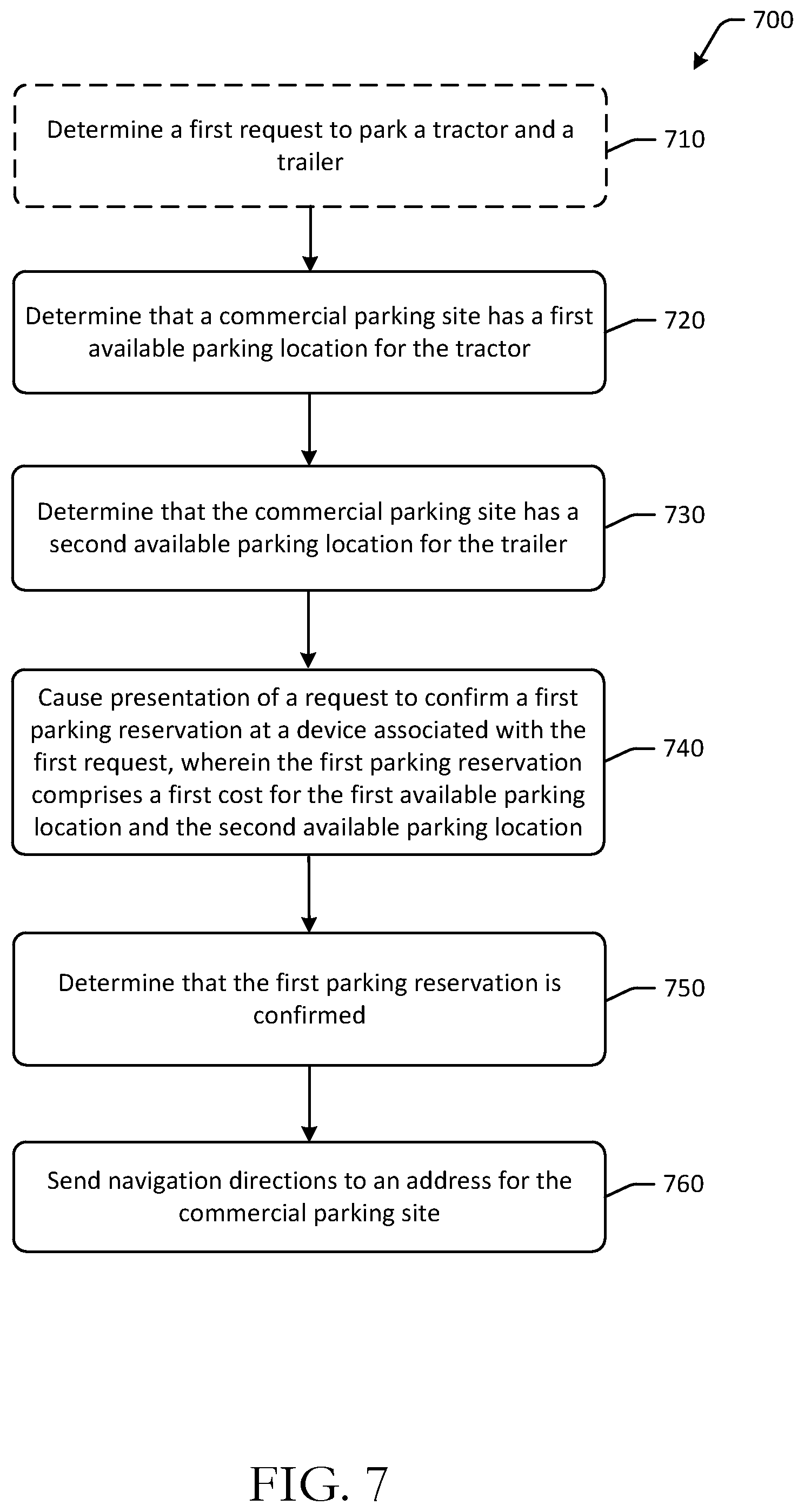 700

Determine a first request to park a tractor and a trailer

710

Determine that a commercial parking site has a first available parking location for the tractor

720

Determine that the commercial parking site has a second available parking location for the trailer

730

Cause presentation of a request to confirm a first parking reservation at a device associated with the first request, wherein the first parking reservation comprises a first cost for the first available parking location and the second available parking location

740

Determine that the first parking reservation is confirmed

750

Send navigation directions to an address for the commercial parking site

760

FIG. 7